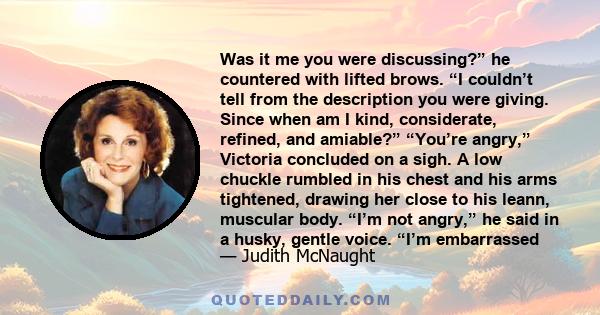 Was it me you were discussing?” he countered with lifted brows. “I couldn’t tell from the description you were giving. Since when am I kind, considerate, refined, and amiable?” “You’re angry,” Victoria concluded on a sigh. A low chuckle rumbled in his chest and his arms tightened, drawing her close to his leann, muscular body. “I’m not angry,” he said in a husky, gentle voice. “I’m embarrassed

— Judith McNaught

QUOTEDDAILY.COM